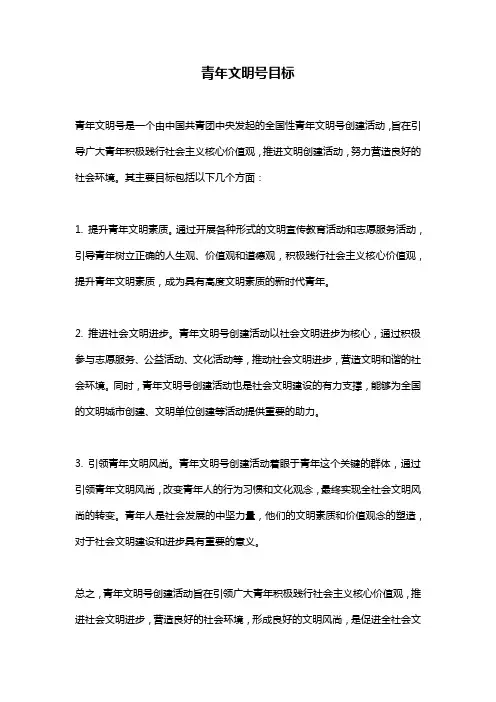 青年文明号目标

青年文明号是一个由中国共青团中央发起的全国性青年文明号创建活动，旨在引导广大青年积极践行社会主义核心价值观，推进文明创建活动，努力营造良好的社会环境。其主要目标包括以下几个方面：

1. 提升青年文明素质。通过开展各种形式的文明宣传教育活动和志愿服务活动，引导青年树立正确的人生观、价值观和道德观，积极践行社会主义核心价值观，提升青年文明素质，成为具有高度文明素质的新时代青年。

2. 推进社会文明进步。青年文明号创建活动以社会文明进步为核心，通过积极参与志愿服务、公益活动、文化活动等，推动社会文明进步，营造文明和谐的社会环境。同时，青年文明号创建活动也是社会文明建设的有力支撑，能够为全国的文明城市创建、文明单位创建等活动提供重要的助力。

3. 引领青年文明风尚。青年文明号创建活动着眼于青年这个关键的群体，通过引领青年文明风尚，改变青年人的行为习惯和文化观念，最终实现全社会文明风尚的转变。青年人是社会发展的中坚力量，他们的文明素质和价值观念的塑造，对于社会文明建设和进步具有重要的意义。

总之，青年文明号创建活动旨在引领广大青年积极践行社会主义核心价值观，推进社会文明进步，营造良好的社会环境，形成良好的文明风尚，是促进全社会文